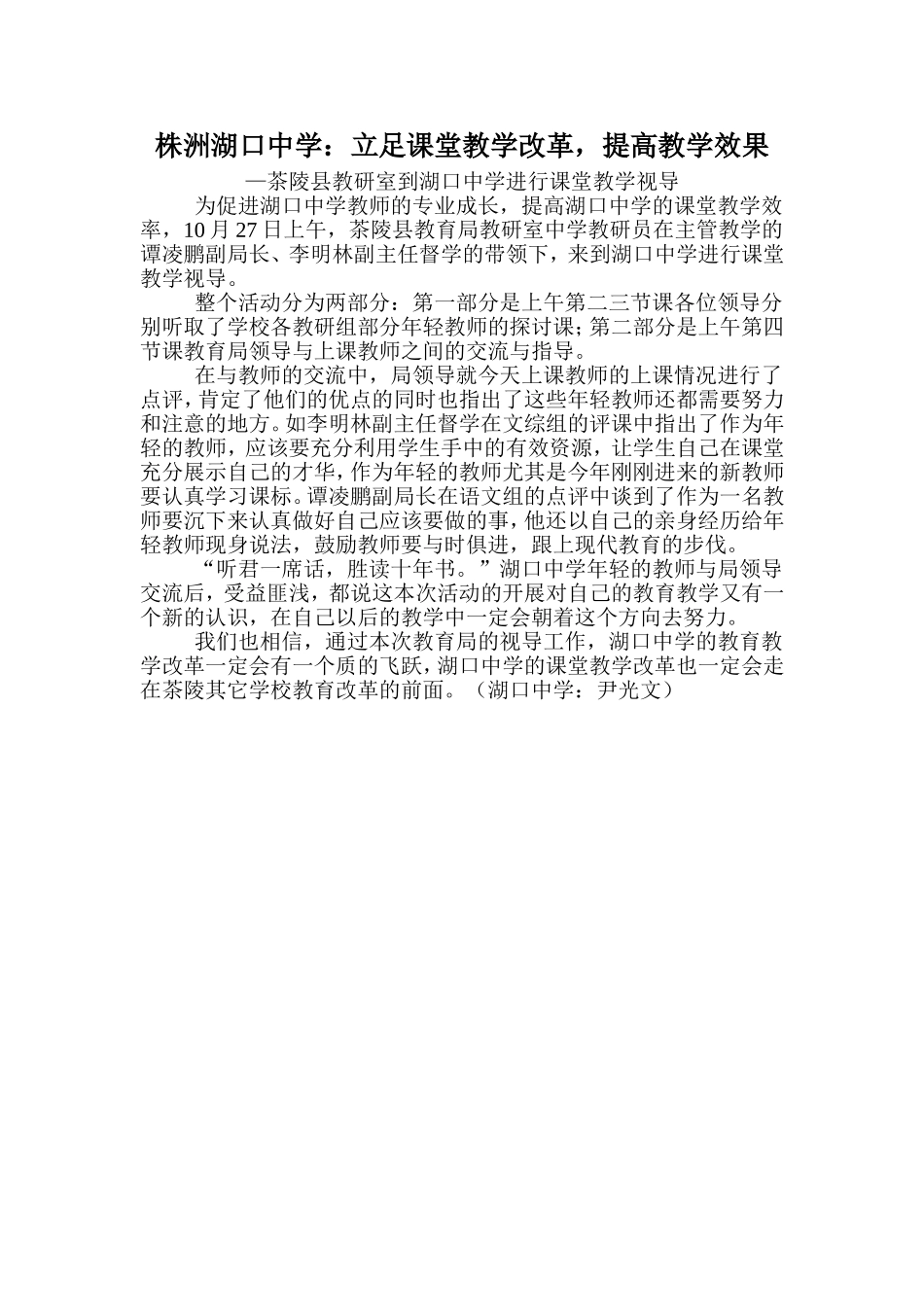 株洲湖口中学：立足课堂教学改革，提高教学效果

—茶陵县教研室到湖口中学进行课堂教学视导

为促进湖口中学教师的专业成长，提高湖口中学的课堂教学效率，10月27日上午，茶陵县教育局教研室中学教研员在主管教学的谭凌鹏副局长、李明林副主任督学的带领下，来到湖口中学进行课堂教学视导。

整个活动分为两部分：第一部分是上午第二三节课各位领导分别听取了学校各教研组部分年轻教师的探讨课；第二部分是上午第四节课教育局领导与上课教师之间的交流与指导。

在与教师的交流中，局领导就今天上课教师的上课情况进行了点评，肯定了他们的优点的同时也指出了这些年轻教师还都需要努力和注意的地方。如李明林副主任督学在文综组的评课中指出了作为年轻的教师，应该要充分利用学生手中的有效资源，让学生自己在课堂充分展示自己的才华，作为年轻的教师尤其是今年刚刚进来的新教师要认真学习课标。谭凌鹏副局长在语文组的点评中谈到了作为一名教师要沉下来认真做好自己应该要做的事，他还以自己的亲身经历给年轻教师现身说法，鼓励教师要与时俱进，跟上现代教育的步伐。

“听君一席话，胜读十年书。”湖口中学年轻的教师与局领导交流后，受益匪浅，都说这本次活动的开展对自己的教育教学又有一个新的认识，在自己以后的教学中一定会朝着这个方向去努力。

我们也相信，通过本次教育局的视导工作，湖口中学的教育教学改革一定会有一个质的飞跃，湖口中学的课堂教学改革也一定会走在茶陵其它学校教育改革的前面。（湖口中学：尹光文）